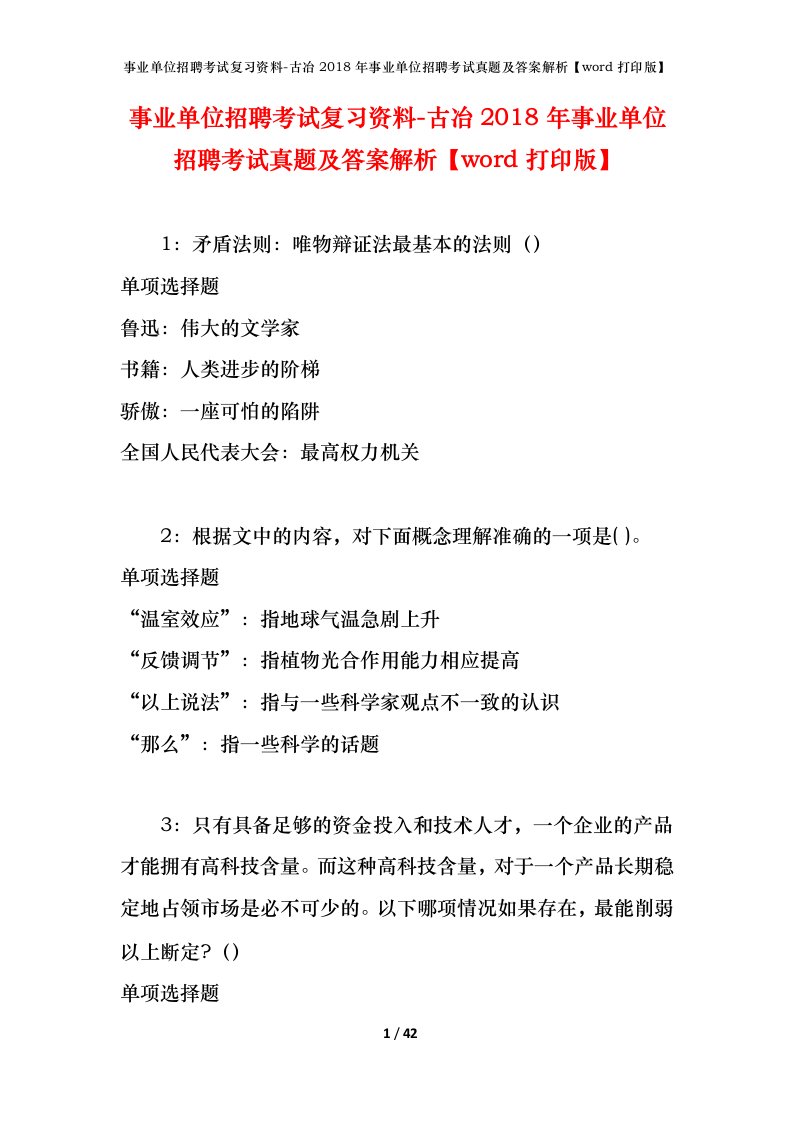 事业单位招聘考试复习资料-古冶 2018 年事业单位招聘考试真题及答案解析【word 打印版】

事业单位招聘考试复习资料-古冶 2018 年事业单位招聘考试真题及答案解析【word 打印版】

1：矛盾法则：唯物辩证法最基本的法则（）

单项选择题

鲁迅：伟大的文学家

书籍：人类进步的阶梯

骄傲：一座可怕的陷阱

全国人民代表大会：最高权力机关

2：根据文中的内容，对下面概念理解准确的一项是( )。

单项选择题

“温室效应”：指地球气温急剧上升

“反馈调节”：指植物光合作用能力相应提高

“以上说法”：指与一些科学家观点不一致的认识

“那么”：指一些科学的话题

3：只有具备足够的资金投入和技术人才，一个企业的产品才能拥有高科技含量。而这种高科技含量，对于一个产品长期稳定地占领市场是必不可少的。以下哪项情况如果存在，最能削弱以上断定？()

单项选择题

1 / 42